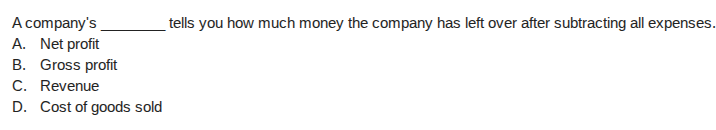 A company's ________ tells you how much money the company has left over after subtracting all expenses.
A. Net profit
B. Gross profit
C. Revenue
D. Cost of goods sold